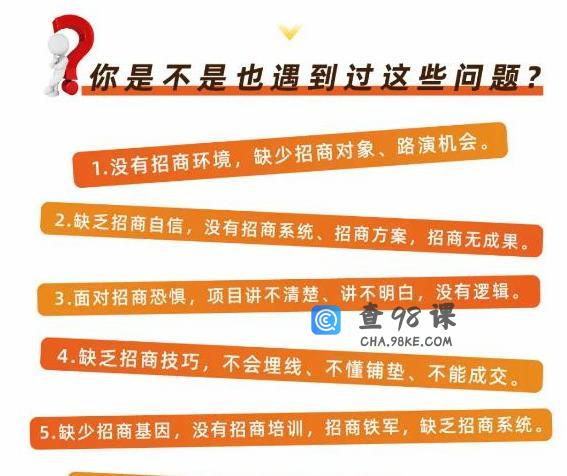 你是不是也遇到过这些问题？

1.没有招商环境，缺少招商对象、路演机会。

2.缺乏招商自信，没有招商系统、招商方案，招商无成果。

3.面对招商恐惧，项目讲不清楚、讲不明白，没有逻辑。

查98课
CHA.98KE.COM

4.缺乏招商技巧，不会埋线、不懂铺垫、不能成交。

5.缺少招商基因，没有招商培训，招商铁军，缺乏招商系统。